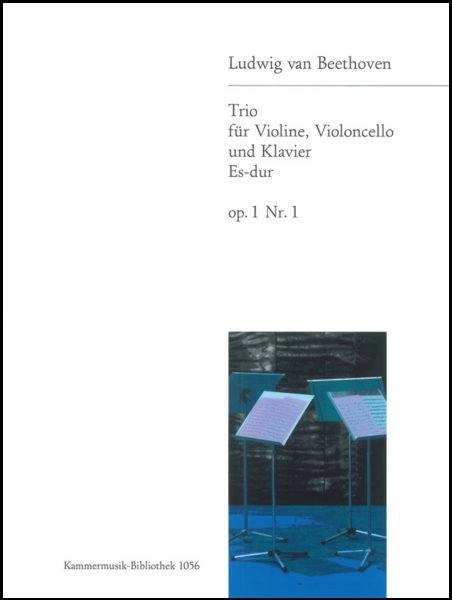 Ludwig van Beethoven

Trio
für Violine, Violoncello
und Klavier
Es-dur

op. 1 Nr. 1

Kammermusik-Bibliothek 1056